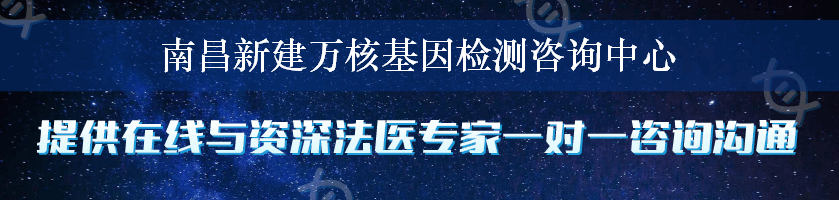 南昌新建万核基因检测咨询中心

提供在线与资深法医专家一对一咨询沟通